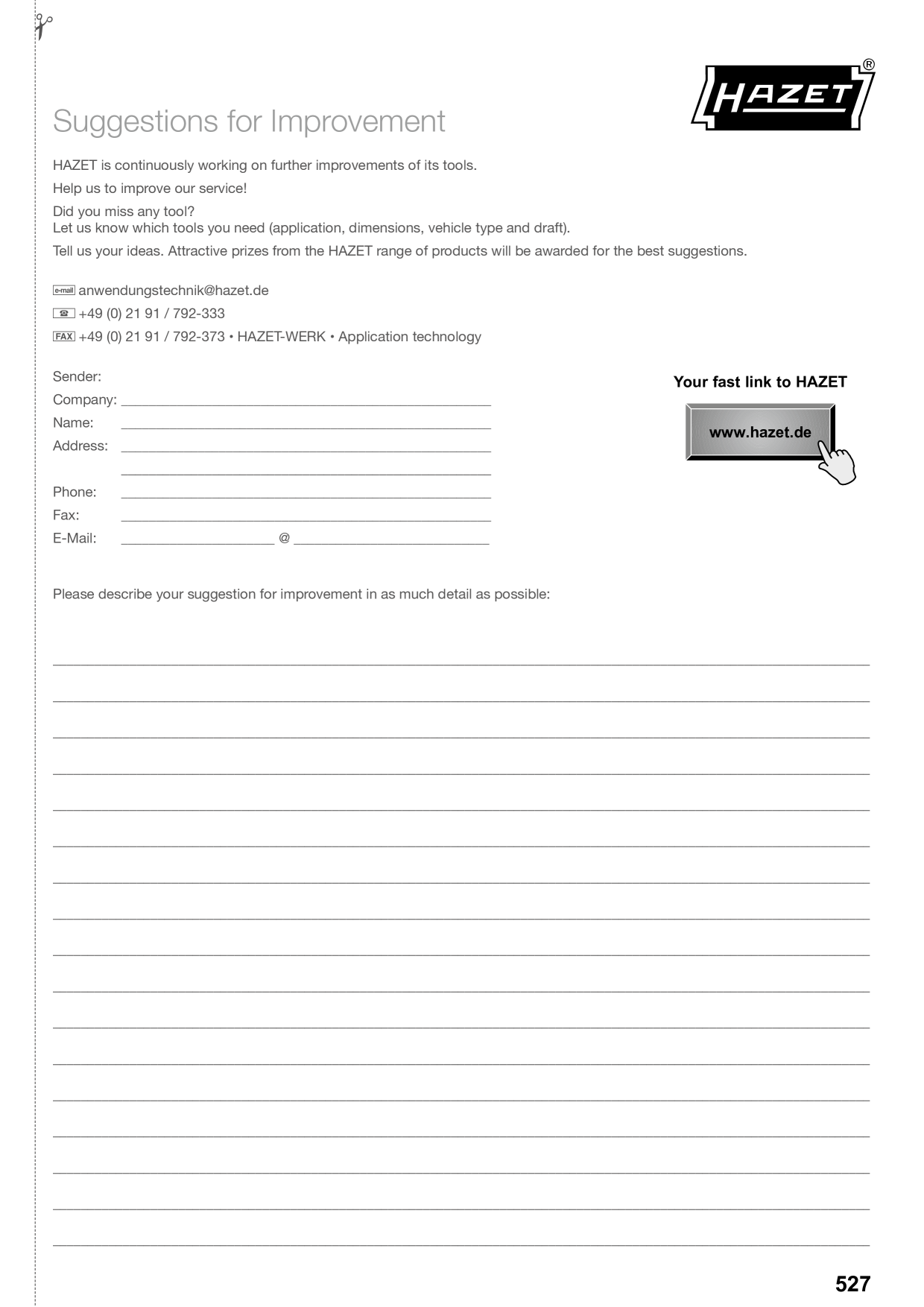 HAZET®

Suggestions for Improvement

HAZET is continuously working on further improvements of its tools.

Help us to improve our service!

Did you miss any tool?
Let us know which tools you need (application, dimensions, vehicle type and draft).

Tell us your ideas. Attractive prizes from the HAZET range of products will be awarded for the best suggestions.

e-mail anwendungstechnik@hazet.de

+49 (0) 21 91 / 792-333

FAX +49 (0) 21 91 / 792-373 • HAZET-WERK • Application technology

Sender:
Company:
Name:
Address:

Phone:
Fax:
E-Mail: @

Your fast link to HAZET

www.hazet.de

Please describe your suggestion for improvement in as much detail as possible:

527